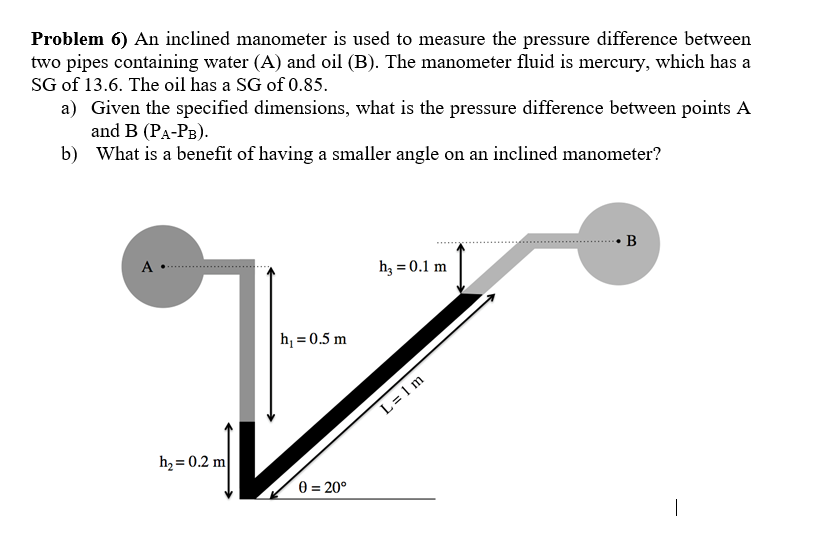 **Problem 6)** An inclined manometer is used to measure the pressure difference between two pipes containing water (A) and oil (B). The manometer fluid is mercury, which has a SG of 13.6. The oil has a SG of 0.85.

a) Given the specified dimensions, what is the pressure difference between points A and B ($P_A$-$P_B$).

b) What is a benefit of having a smaller angle on an inclined manometer?

A

B

$h_3 = 0.1$ m

$h_1 = 0.5$ m

L = 1 m

$h_2 = 0.2$ m

$\theta = 20°$